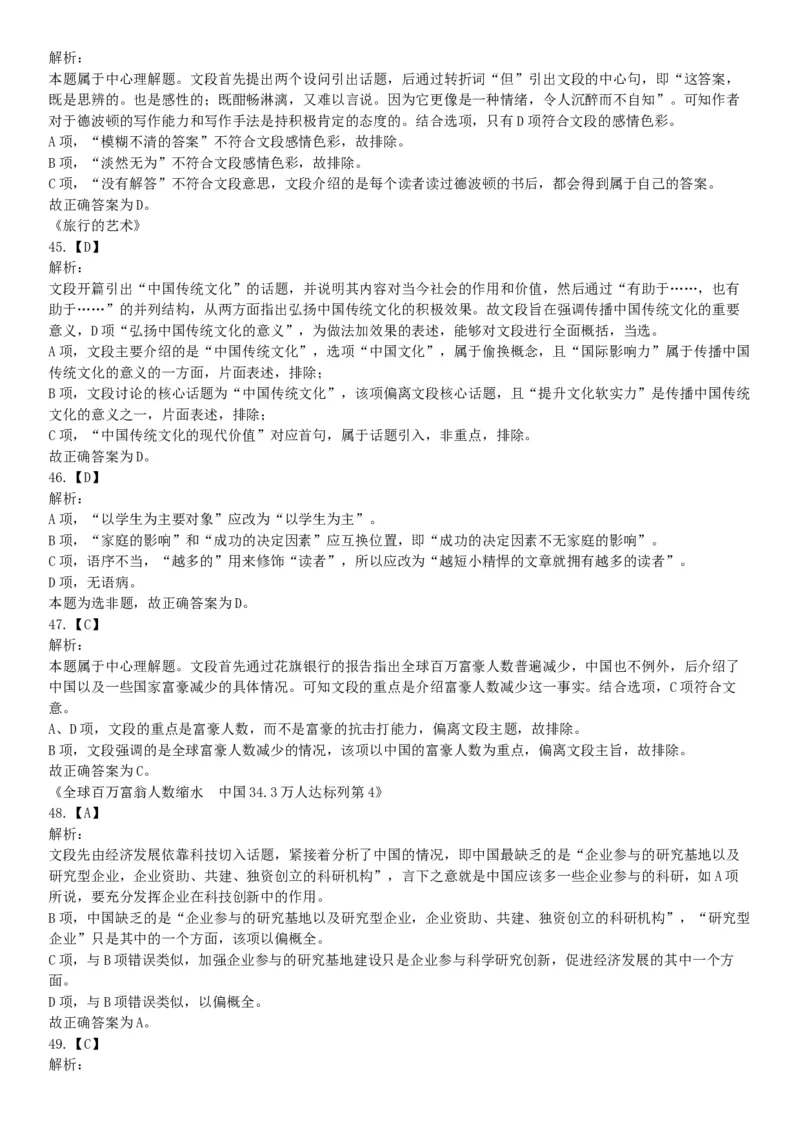 解析：
本题属于中心理解题。文段首先提出两个设问引出话题，后通过转折词“但”引出文段的中心句，即“这答案，既是思辨的。也是感性的；既酣畅淋漓，又难以言说。因为它更像是一种情绪，令人沉醉而不自知”。可知作者对于德波顿的写作能力和写作手法是持积极肯定的态度的。结合选项，只有D项符合文段的感情色彩。
A项，“模糊不清的答案”不符合文段感情色彩，故排除。
B项，“淡然无为”不符合文段感情色彩，故排除。
C项，“没有解答”不符合文段意思，文段介绍的是每个读者读过德波顿的书后，都会得到属于自己的答案。
故正确答案为D。
《旅行的艺术》
45.【D】
解析：
文段开篇引出“中国传统文化”的话题，并说明其内容对当今社会的作用和价值，然后通过“有助于……，也有助于……”的并列结构，从两方面指出弘扬中国传统文化的积极效果。故文段旨在强调传播中国传统文化的重要意义，D项“弘扬中国传统文化的意义”，为做法加效果的表述，能够对文段进行全面概括，当选。
A项，文段主要介绍的是“中国传统文化”，选项“中国文化”，属于偷换概念，且“国际影响力”属于传播中国传统文化的意义的一方面，片面表述，排除；
B项，文段讨论的核心话题为“中国传统文化”，该项偏离文段核心话题，且“提升文化软实力”是传播中国传统文化的意义之一，片面表述，排除；
C项，“中国传统文化的现代价值”对应首句，属于话题引入，非重点，排除。
故正确答案为D。
46.【D】
解析：
A项，“以学生为主要对象”应改为“以学生为主”。
B项，“家庭的影响”和“成功的决定因素”应互换位置，即“成功的决定因素不无家庭的影响”。
C项，语序不当，“越多的”用来修饰“读者”，所以应改为“越短小精悍的文章就拥有越多的读者”。
D项，无语病。
本题为选非题，故正确答案为D。
47.【C】
解析：
本题属于中心理解题。文段首先通过花旗银行的报告指出全球百万富豪人数普遍减少，中国也不例外，后介绍了中国以及一些国家富豪减少的具体情况。可知文段的重点是介绍富豪人数减少这一事实。结合选项，C项符合文意。
A、D项，文段的重点是富豪人数，而不是富豪的抗击打能力，偏离文段主题，故排除。
B项，文段强调的是全球富豪人数减少的情况，该项以中国的富豪人数为重点，偏离文段主旨，故排除。
故正确答案为C。
《全球百万富翁人数缩水　中国34.3万人达标列第4》
48.【A】
解析：
文段先由经济发展依靠科技切入话题，紧接着分析了中国的情况，即中国最缺乏的是“企业参与的研究基地以及研究型企业，企业资助、共建、独资创立的科研机构”，言下之意就是中国应该多一些企业参与的科研，如A项所说，要充分发挥企业在科技创新中的作用。
B项，中国缺乏的是“企业参与的研究基地以及研究型企业，企业资助、共建、独资创立的科研机构”，“研究型企业”只是其中的一个方面，该项以偏概全。
C项，与B项错误类似，加强企业参与的研究基地建设只是企业参与科学研究创新，促进经济发展的其中一个方面。
D项，与B项错误类似，以偏概全。
故正确答案为A。
49.【C】
解析：